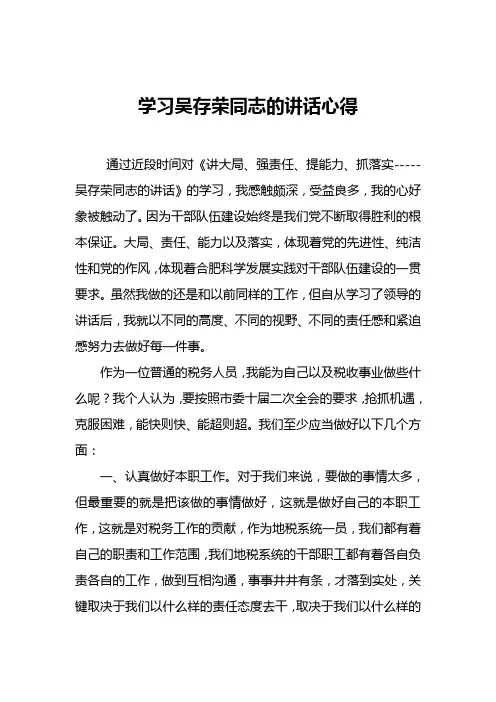 学习吴存荣同志的讲话心得

通过近段时间对《讲大局、强责任、提能力、抓落实-----吴存荣同志的讲话》的学习，我感触颇深，受益良多，我的心好象被触动了。因为干部队伍建设始终是我们党不断取得胜利的根本保证。大局、责任、能力以及落实，体现着党的先进性、纯洁性和党的作风，体现着合肥科学发展实践对干部队伍建设的一贯要求。虽然我做的还是和以前同样的工作，但自从学习了领导的讲话后，我就以不同的高度、不同的视野、不同的责任感和紧迫感努力去做好每一件事。

作为一位普通的税务人员，我能为自己以及税收事业做些什么呢？我个人认为，要按照市委十届二次全会的要求，抢抓机遇，克服困难，能快则快、能超则超。我们至少应当做好以下几个方面：

一、认真做好本职工作。对于我们来说，要做的事情太多，但最重要的就是把该做的事情做好，这就是做好自己的本职工作，这就是对税务工作的贡献，作为地税系统一员，我们都有着自己的职责和工作范围，我们地税系统的干部职工都有着各自负责各自的工作，做到互相沟通，事事井井有条，才落到实处，关键取决于我们以什么样的责任态度去干，取决于我们以什么样的